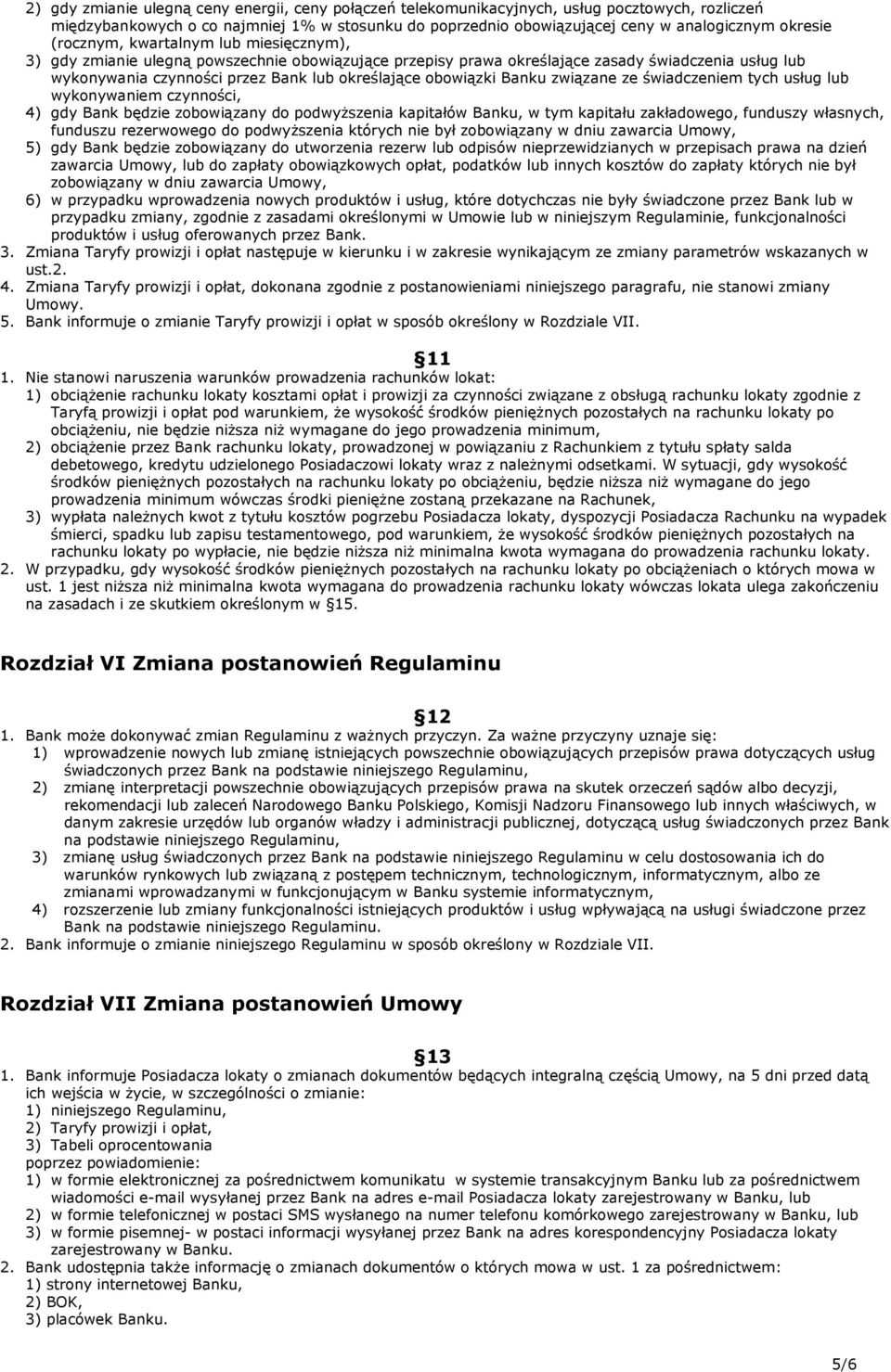 2) gdy zmianie ulegną ceny energii, ceny połączeń telekomunikacyjnych, usług pocztowych, rozliczeń międzybankowych o co najmniej 1% w stosunku do poprzednio obowiązującej ceny w analogicznym okresie (rocznym, kwartalnym lub miesięcznym),
3) gdy zmianie ulegną powszechnie obowiązujące przepisy prawa określające zasady świadczenia usług lub wykonywania czynności przez Bank lub określające obowiązki Banku związane ze świadczeniem tych usług lub wykonywaniem czynności,
4) gdy Bank będzie zobowiązany do podwyższenia kapitałów Banku, w tym kapitału zakładowego, funduszy własnych, funduszu rezerwowego do podwyższenia których nie był zobowiązany w dniu zawarcia Umowy,
5) gdy Bank będzie zobowiązany do utworzenia rezerw lub odpisów nieprzewidzianych w przepisach prawa na dzień zawarcia Umowy, lub do zapłaty obowiązkowych opłat, podatków lub innych kosztów do zapłaty których nie był zobowiązany w dniu zawarcia Umowy,
6) w przypadku wprowadzenia nowych produktów i usług, które dotychczas nie były świadczone przez Bank lub w przypadku zmiany, zgodnie z zasadami określonymi w Umowie lub w niniejszym Regulaminie, funkcjonalności produktów i usług oferowanych przez Bank.
3. Zmiana Taryfy prowizji i opłat następuje w kierunku i w zakresie wynikającym ze zmiany parametrów wskazanych w ust.2.
4. Zmiana Taryfy prowizji i opłat, dokonana zgodnie z postanowieniami niniejszego paragrafu, nie stanowi zmiany Umowy.
5. Bank informuje o zmianie Taryfy prowizji i opłat w sposób określony w Rozdziale VII.

11
1. Nie stanowi naruszenia warunków prowadzenia rachunków lokat:
1) obciążenie rachunku lokaty kosztami opłat i prowizji za czynności związane z obsługą rachunku lokaty zgodnie z Taryfą prowizji i opłat pod warunkiem, że wysokość środków pieniężnych pozostałych na rachunku lokaty po obciążeniu, nie będzie niższa niż wymagane do jego prowadzenia minimum,
2) obciążenie przez Bank rachunku lokaty, prowadzonej w powiązaniu z Rachunkiem z tytułu spłaty salda debetowego, kredytu udzielonego Posiadaczowi lokaty wraz z należnymi odsetkami. W sytuacji, gdy wysokość środków pieniężnych pozostałych na rachunku lokaty po obciążeniu, będzie niższa niż wymagane do jego prowadzenia minimum wówczas środki pieniężne zostaną przekazane na Rachunek,
3) wypłata należnych kwot z tytułu kosztów pogrzebu Posiadacza lokaty, dyspozycji Posiadacza Rachunku na wypadek śmierci, spadku lub zapisu testamentowego, pod warunkiem, że wysokość środków pieniężnych pozostałych na rachunku lokaty po wypłacie, nie będzie niższa niż minimalna kwota wymagana do prowadzenia rachunku lokaty.
2. W przypadku, gdy wysokość środków pieniężnych pozostałych na rachunku lokaty po obciążeniach o których mowa w ust. 1 jest niższa niż minimalna kwota wymagana do prowadzenia rachunku lokaty wówczas lokata ulega zakończeniu na zasadach i ze skutkiem określonym w 15.

Rozdział VI Zmiana postanowień Regulaminu

12
1. Bank może dokonywać zmian Regulaminu z ważnych przyczyn. Za ważne przyczyny uznaje się:
1) wprowadzenie nowych lub zmianę istniejących powszechnie obowiązujących przepisów prawa dotyczących usług świadczonych przez Bank na podstawie niniejszego Regulaminu,
2) zmianę interpretacji powszechnie obowiązujących przepisów prawa na skutek orzeczeń sądów albo decyzji, rekomendacji lub zaleceń Narodowego Banku Polskiego, Komisji Nadzoru Finansowego lub innych właściwych, w danym zakresie urzędów lub organów władzy i administracji publicznej, dotyczącą usług świadczonych przez Bank na podstawie niniejszego Regulaminu,
3) zmianę usług świadczonych przez Bank na podstawie niniejszego Regulaminu w celu dostosowania ich do warunków rynkowych lub związaną z postępem technicznym, technologicznym, informatycznym, albo ze zmianami wprowadzanymi w funkcjonującym w Banku systemie informatycznym,
4) rozszerzenie lub zmiany funkcjonalności istniejących produktów i usług wpływającą na usługi świadczone przez Bank na podstawie niniejszego Regulaminu.
2. Bank informuje o zmianie niniejszego Regulaminu w sposób określony w Rozdziale VII.

Rozdział VII Zmiana postanowień Umowy

13
1. Bank informuje Posiadacza lokaty o zmianach dokumentów będących integralną częścią Umowy, na 5 dni przed datą ich wejścia w życie, w szczególności o zmianie:
1) niniejszego Regulaminu,
2) Taryfy prowizji i opłat,
3) Tabeli oprocentowania
poprzez powiadomienie:
1) w formie elektronicznej za pośrednictwem komunikatu w systemie transakcyjnym Banku lub za pośrednictwem wiadomości e-mail wysyłanej przez Bank na adres e-mail Posiadacza lokaty zarejestrowany w Banku, lub
2) w formie telefonicznej w postaci SMS wysłanego na numer telefonu komórkowego zarejestrowany w Banku, lub
3) w formie pisemnej- w postaci informacji wysyłanej przez Bank na adres korespondencyjny Posiadacza lokaty zarejestrowany w Banku.
2. Bank udostępnia także informację o zmianach dokumentów o których mowa w ust. 1 za pośrednictwem:
1) strony internetowej Banku,
2) BOK,
3) placówek Banku.

5/6